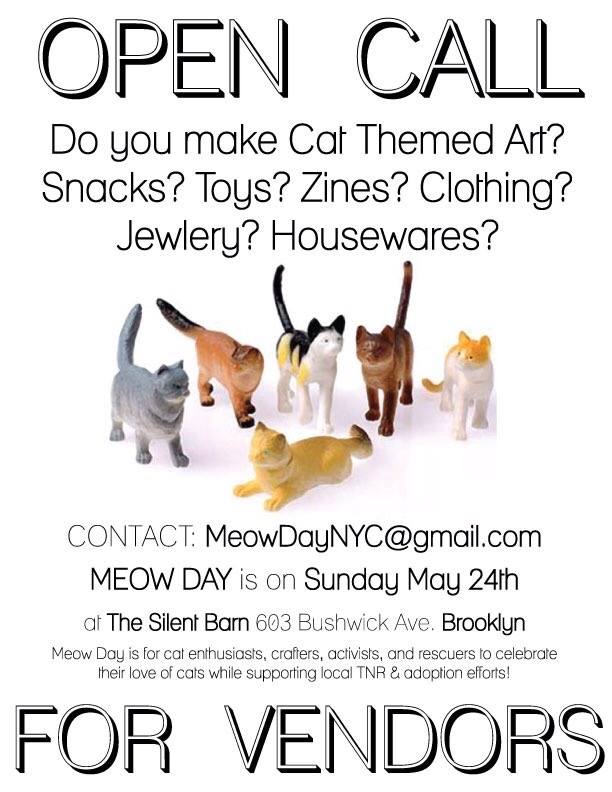 OPEN CALL

Do you make Cat Themed Art? Snacks? Toys? Zines? Clothing? Jewlery? Housewares?

CONTACT: MeowDayNYC@gmail.com

MEOW DAY is on Sunday May 24th

at The Silent Barn 603 Bushwick Ave. Brooklyn

Meow Day is for cat enthusiasts, crafters, activists, and rescuers to celebrate their love of cats while supporting local TNR & adoption efforts!

FOR VENDORS